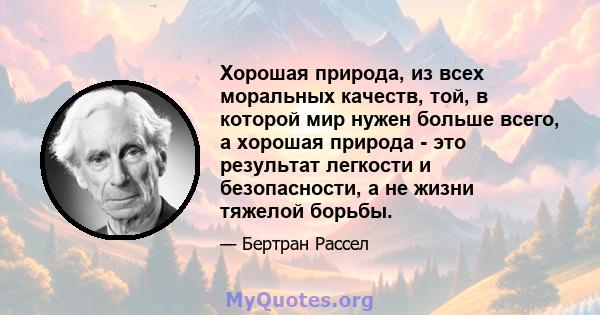 Хорошая природа, из всех моральных качеств, той, в которой мир нужен больше всего, а хорошая природа - это результат легкости и безопасности, а не жизни тяжелой борьбы.

— Бертран Рассел

MyQuotes.org